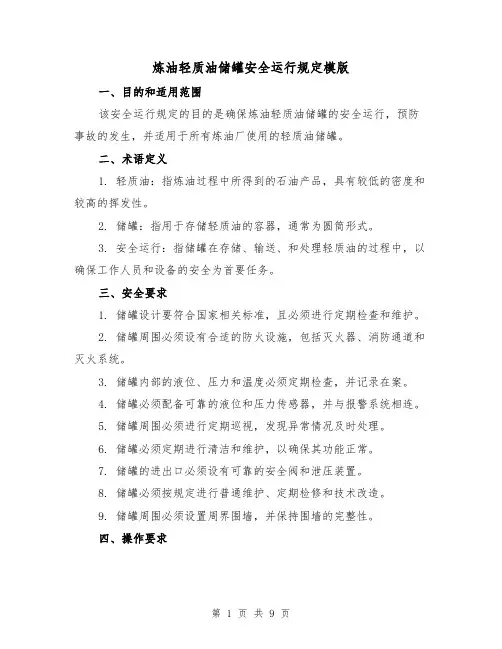 炼油轻质油储罐安全运行规定模版

一、目的和适用范围

该安全运行规定的目的是确保炼油轻质油储罐的安全运行，预防事故的发生，并适用于所有炼油厂使用的轻质油储罐。

二、术语定义

1. 轻质油：指炼油过程中所得到的石油产品，具有较低的密度和较高的挥发性。

2. 储罐：指用于存储轻质油的容器，通常为圆筒形式。

3. 安全运行：指储罐在存储、输送、和处理轻质油的过程中，以确保工作人员和设备的安全为首要任务。

三、安全要求

1. 储罐设计要符合国家相关标准，且必须进行定期检查和维护。

2. 储罐周围必须设有合适的防火设施，包括灭火器、消防通道和灭火系统。

3. 储罐内部的液位、压力和温度必须定期检查，并记录在案。

4. 储罐必须配备可靠的液位和压力传感器，并与报警系统相连。

5. 储罐周围必须进行定期巡视，发现异常情况及时处理。

6. 储罐必须定期进行清洁和维护，以确保其功能正常。

7. 储罐的进出口必须设有可靠的安全阀和泄压装置。

8. 储罐必须按规定进行普通维护、定期检修和技术改造。

9. 储罐周围必须设置周界围墙，并保持围墙的完整性。

四、操作要求

第 1 页 共 9 页